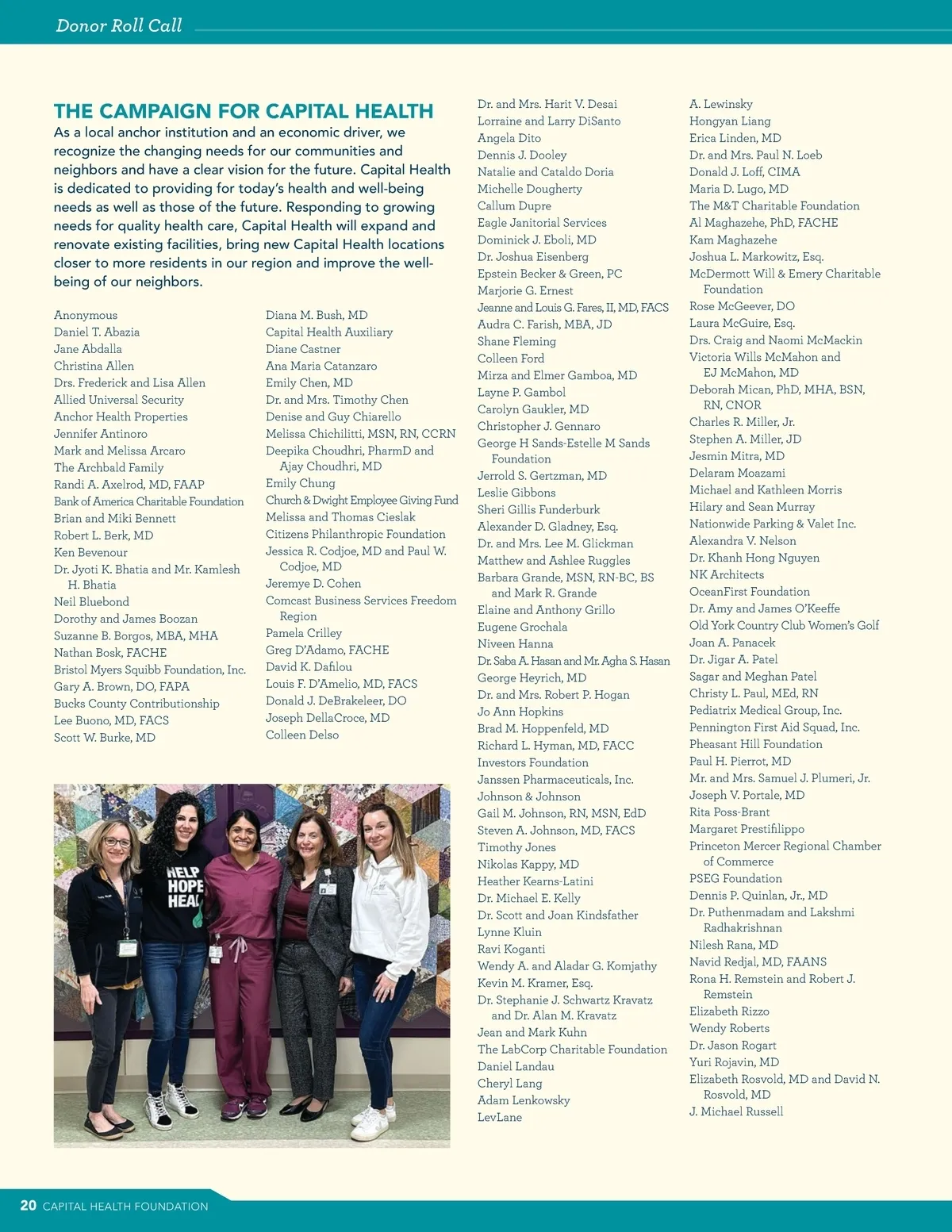 Donor Roll Call

THE CAMPAIGN FOR CAPITAL HEALTH

As a local anchor institution and an economic driver, we recognize the changing needs for our communities and neighbors and have a clear vision for the future. Capital Health is dedicated to providing for today's health and well-being needs as well as those of the future. Responding to growing needs for quality health care, Capital Health will expand and renovate existing facilities, bring new Capital Health locations closer to more residents in our region and improve the well-being of our neighbors.

Anonymous
Daniel T. Abazia
Jane Abdalla
Christina Allen
Drs. Frederick and Lisa Allen
Allied Universal Security
Anchor Health Properties
Jennifer Antinoro
Mark and Melissa Arcaro
The Archbald Family
Randi A. Axelrod, MD, FAAP
Bank of America Charitable Foundation
Brian and Miki Bennett
Robert L. Berk, MD
Ken Bevenour
Dr. Jyoti K. Bhatia and Mr. Kamlesh H. Bhatia
Neil Bluebond
Dorothy and James Boozan
Suzanne B. Borgos, MBA, MHA
Nathan Bosk, FACHE
Bristol Myers Squibb Foundation, Inc.
Gary A. Brown, DO, FAPA
Bucks County Contributionship
Lee Buono, MD, FACS
Scott W. Burke, MD

Diana M. Bush, MD
Capital Health Auxiliary
Diane Castner
Ana Maria Catanzaro
Emily Chen, MD
Dr. and Mrs. Timothy Chen
Denise and Guy Chiarello
Melissa Chichilitti, MSN, RN, CCRN
Deepika Choudhri, PharmD and Ajay Choudhri, MD
Emily Chung
Church & Dwight Employee Giving Fund
Melissa and Thomas Cieslak
Citizens Philanthropic Foundation
Jessica R. Codjoe, MD and Paul W. Codjoe, MD
Jeremye D. Cohen
Comcast Business Services Freedom Region
Pamela Crilley
Greg D'Adamo, FACHE
David K. Dafilou
Louis F. D'Amelio, MD, FACS
Donald J. DeBrakeleer, DO
Joseph DellaCroce, MD
Colleen Delso

HELP HOPE HEAL

Dr. and Mrs. Harit V. Desai
Lorraine and Larry DiSanto
Angela Dito
Dennis J. Dooley
Natalie and Cataldo Doria
Michelle Dougherty
Callum Dupre
Eagle Janitorial Services
Dominick J. Eboli, MD
Dr. Joshua Eisenberg
Epstein Becker & Green, PC
Marjorie G. Ernest
Jeanne and Louis G. Fares, II, MD, FACS
Audra C. Farish, MBA, JD
Shane Fleming
Colleen Ford
Mirza and Elmer Gamboa, MD
Layne P. Gambol
Carolyn Gaukler, MD
Christopher J. Gennaro
George H Sands-Estelle M Sands Foundation
Jerrold S. Gertzman, MD
Leslie Gibbons
Sheri Gillis Funderburk
Alexander D. Gladney, Esq.
Dr. and Mrs. Lee M. Glickman
Matthew and Ashlee Ruggles
Barbara Grande, MSN, RN-BC, BS and Mark R. Grande
Elaine and Anthony Grillo
Eugene Grochala
Niveen Hanna
Dr. Saba A. Hasan and Mr. Agha S. Hasan
George Heyrich, MD
Dr. and Mrs. Robert P. Hogan
Jo Ann Hopkins
Brad M. Hoppenfeld, MD
Richard L. Hyman, MD, FACC
Investors Foundation
Janssen Pharmaceuticals, Inc.
Johnson & Johnson
Gail M. Johnson, RN, MSN, EdD
Steven A. Johnson, MD, FACS
Timothy Jones
Nikolas Kappy, MD
Heather Kearns-Latini
Dr. Michael E. Kelly
Dr. Scott and Joan Kindsfather
Lynne Kluin
Ravi Koganti
Wendy A. and Aladar G. Komjathy
Kevin M. Kramer, Esq.
Dr. Stephanie J. Schwartz Kravatz and Dr. Alan M. Kravatz
Jean and Mark Kuhn
The LabCorp Charitable Foundation
Daniel Landau
Cheryl Lang
Adam Lenkowsky
LevLane

A. Lewinsky
Hongyan Liang
Erica Linden, MD
Dr. and Mrs. Paul N. Loeb
Donald J. Loff, CIMA
Maria D. Lugo, MD
The M&T Charitable Foundation
Al Maghazehe, PhD, FACHE
Kam Maghazehe
Joshua L. Markowitz, Esq.
McDermott Will & Emery Charitable Foundation
Rose McGeever, DO
Laura McGuire, Esq.
Drs. Craig and Naomi McMackin
Victoria Wills McMahon and EJ McMahon, MD
Deborah Mican, PhD, MHA, BSN, RN, CNOR
Charles R. Miller, Jr.
Stephen A. Miller, JD
Jesmin Mitra, MD
Delaram Moazami
Michael and Kathleen Morris
Hilary and Sean Murray
Nationwide Parking & Valet Inc.
Alexandra V. Nelson
Dr. Khanh Hong Nguyen
NK Architects
OceanFirst Foundation
Dr. Amy and James O'Keeffe
Old York Country Club Women's Golf
Joan A. Panacek
Dr. Jigar A. Patel
Sagar and Meghan Patel
Christy L. Paul, MEd, RN
Pediatrix Medical Group, Inc.
Pennington First Aid Squad, Inc.
Pheasant Hill Foundation
Paul H. Pierrot, MD
Mr. and Mrs. Samuel J. Plumeri, Jr.
Joseph V. Portale, MD
Rita Poss-Brant
Margaret Prestifilippo
Princeton Mercer Regional Chamber of Commerce
PSEG Foundation
Dennis P. Quinlan, Jr., MD
Dr. Puthenmadam and Lakshmi Radhakrishnan
Nilesh Rana, MD
Navid Redjal, MD, FAANS
Rona H. Remstein and Robert J. Remstein
Elizabeth Rizzo
Wendy Roberts
Dr. Jason Rogart
Yuri Rojavin, MD
Elizabeth Rosvold, MD and David N. Rosvold, MD
J. Michael Russell

20 CAPITAL HEALTH FOUNDATION